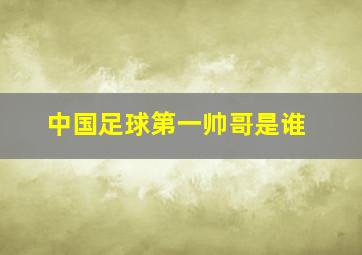 中国足球第一帅哥是谁